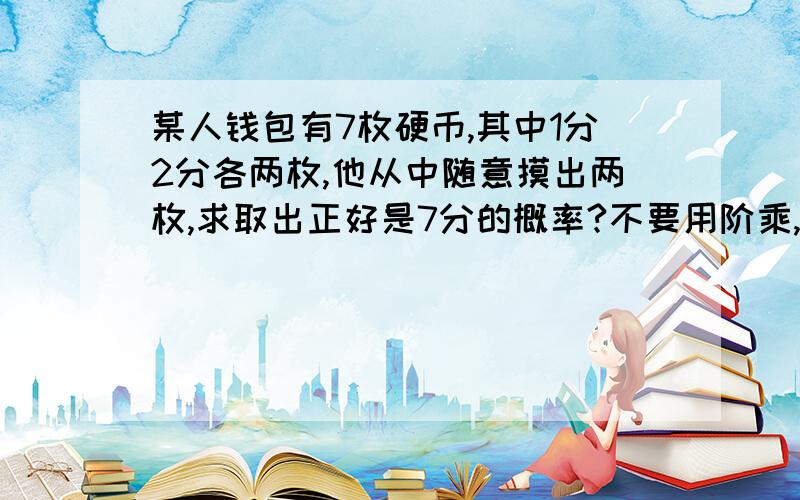 某人钱包有7枚硬币,其中1分2分各两枚,他从中随意摸出两枚,求取出正好是7分的概率?不要用阶乘,